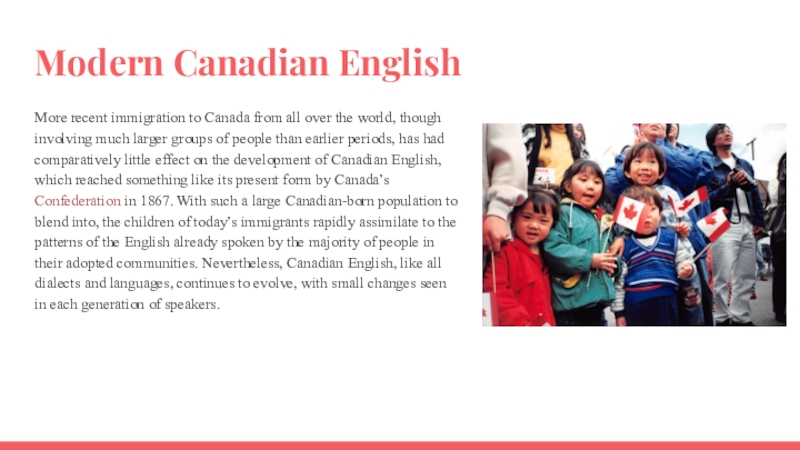 Modern Canadian English

More recent immigration to Canada from all over the world, though involving much larger groups of people than earlier periods, has had comparatively little effect on the development of Canadian English, which reached something like its present form by Canada's Confederation in 1867. With such a large Canadian-born population to blend into, the children of today's immigrants rapidly assimilate to the patterns of the English already spoken by the majority of people in their adopted communities. Nevertheless, Canadian English, like all dialects and languages, continues to evolve, with small changes seen in each generation of speakers.